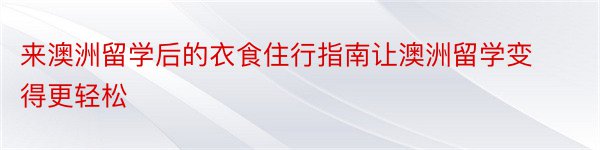 来澳洲留学后的衣食住行指南让澳洲留学变得更轻松